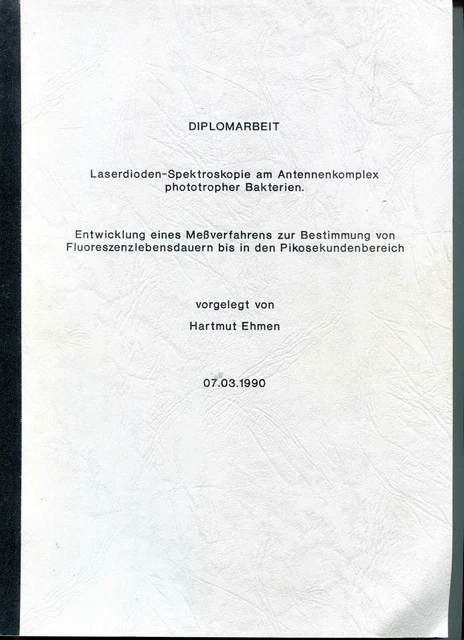 DIPLOMARBEIT

Laserdioden-Spektroskopie am Antennenkomplex phototropher Bakterien.

Entwicklung eines Meßverfahrens zur Bestimmung von Fluoreszenzlebensdauern bis in den Pikosekundenbereich

vorgelegt von

Hartmut Ehmen

07.03.1990